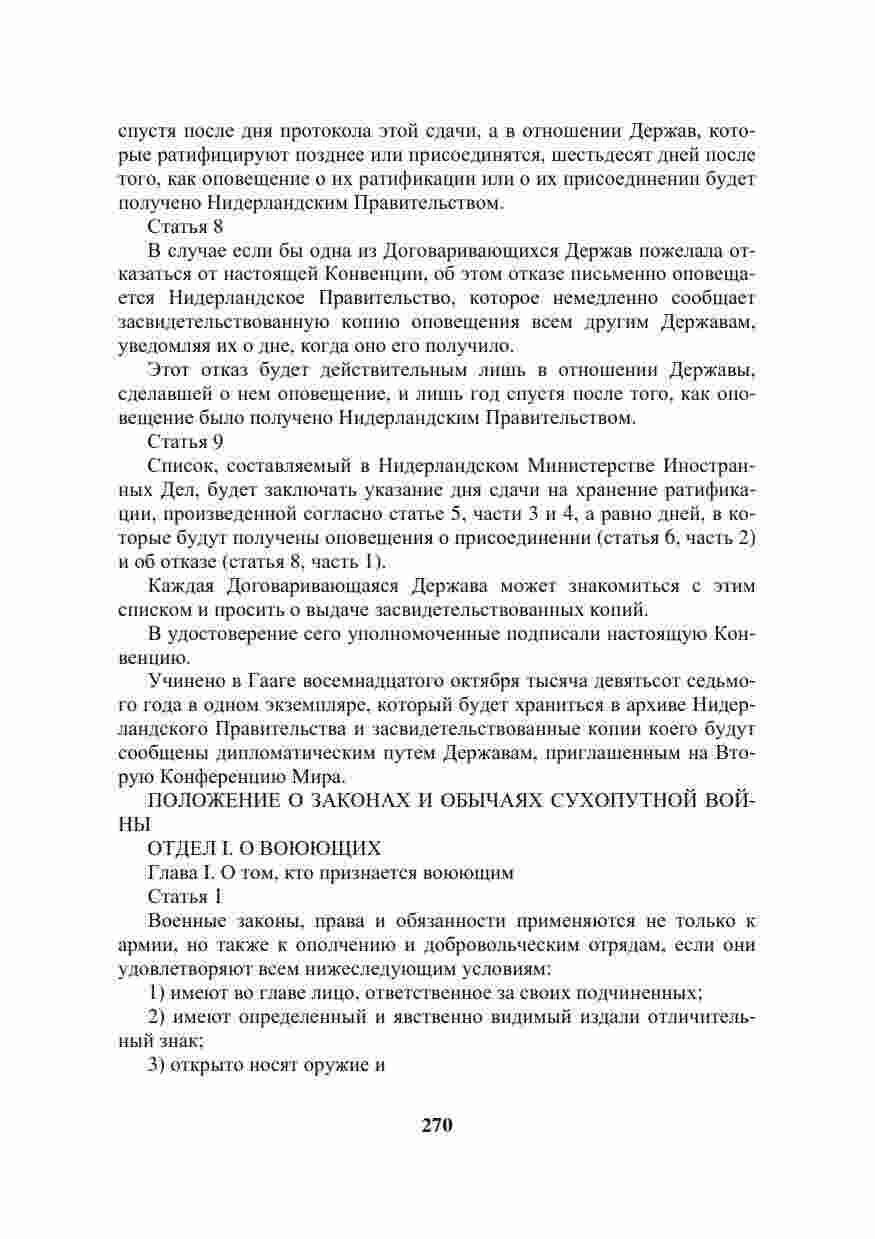 спустя после дня протокола этой сдачи, а в отношении Держав, которые ратифицируют позднее или присоединятся, шестьдесят дней после того, как оповещение о их ратификации или о их присоединении будет получено Нидерландским Правительством.

Статья 8

В случае если бы одна из Договаривающихся Держав пожелала отказаться от настоящей Конвенции, об этом отказе письменно оповещается Нидерландское Правительство, которое немедленно сообщает засвидетельствованную копию оповещения всем другим Державам, уведомляя их о дне, когда оно его получило.

Этот отказ будет действительным лишь в отношении Державы, сделавшей о нем оповещение, и лишь год спустя после того, как оповещение было получено Нидерландским Правительством.

Статья 9

Список, составляемый в Нидерландском Министерстве Иностранных Дел, будет заключать указание дня сдачи на хранение ратификации, произведенной согласно статье 5, части 3 и 4, а равно дней, в которые будут получены оповещения о присоединении (статья 6, часть 2) и об отказе (статья 8, часть 1).

Каждая Договаривающаяся Держава может знакомиться с этим списком и просить о выдаче засвидетельствованных копий.

В удостоверение сего уполномоченные подписали настоящую Конвенцию.

Учинено в Гааге восемнадцатого октября тысяча девятьсот седьмого года в одном экземпляре, который будет храниться в архиве Нидерландского Правительства и засвидетельствованные копии коего будут сообщены дипломатическим путем Державам, приглашенным на Вторую Конференцию Мира.

ПОЛОЖЕНИЕ О ЗАКОНАХ И ОБЫЧАЯХ СУХОПУТНОЙ ВОЙНЫ

ОТДЕЛ I. О ВОЮЮЩИХ

Глава I. О том, кто признается воюющим

Статья 1

Военные законы, права и обязанности применяются не только к армии, но также к ополчению и добровольческим отрядам, если они удовлетворяют всем нижеследующим условиям:

1) имеют во главе лицо, ответственное за своих подчиненных;

2) имеют определенный и явственно видимый издали отличительный знак;

3) открыто носят оружие и

270